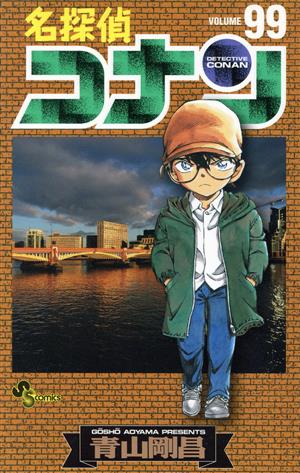 名探偵
VOLUME 99
コナン
DETECTIVE CONAN
SS comics
GŌSHŌ AOYAMA PRESENTS
青山剛昌